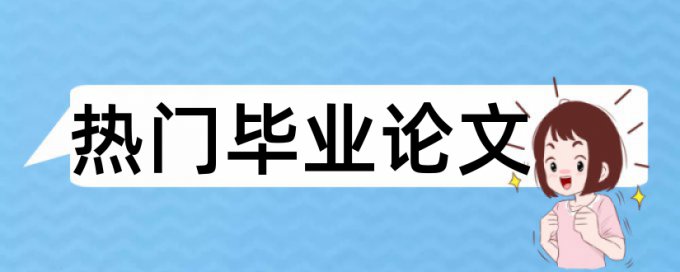 热门毕业论文